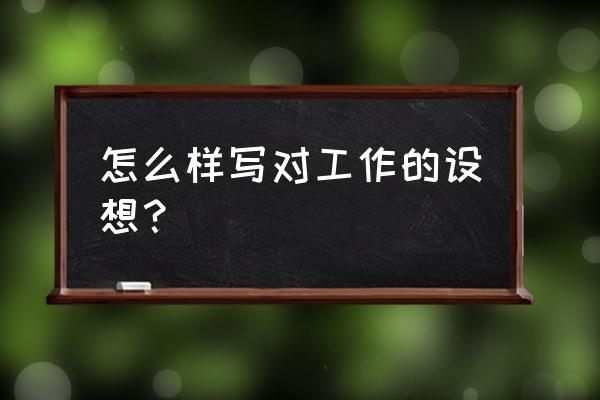 怎么样写对工作的设想？